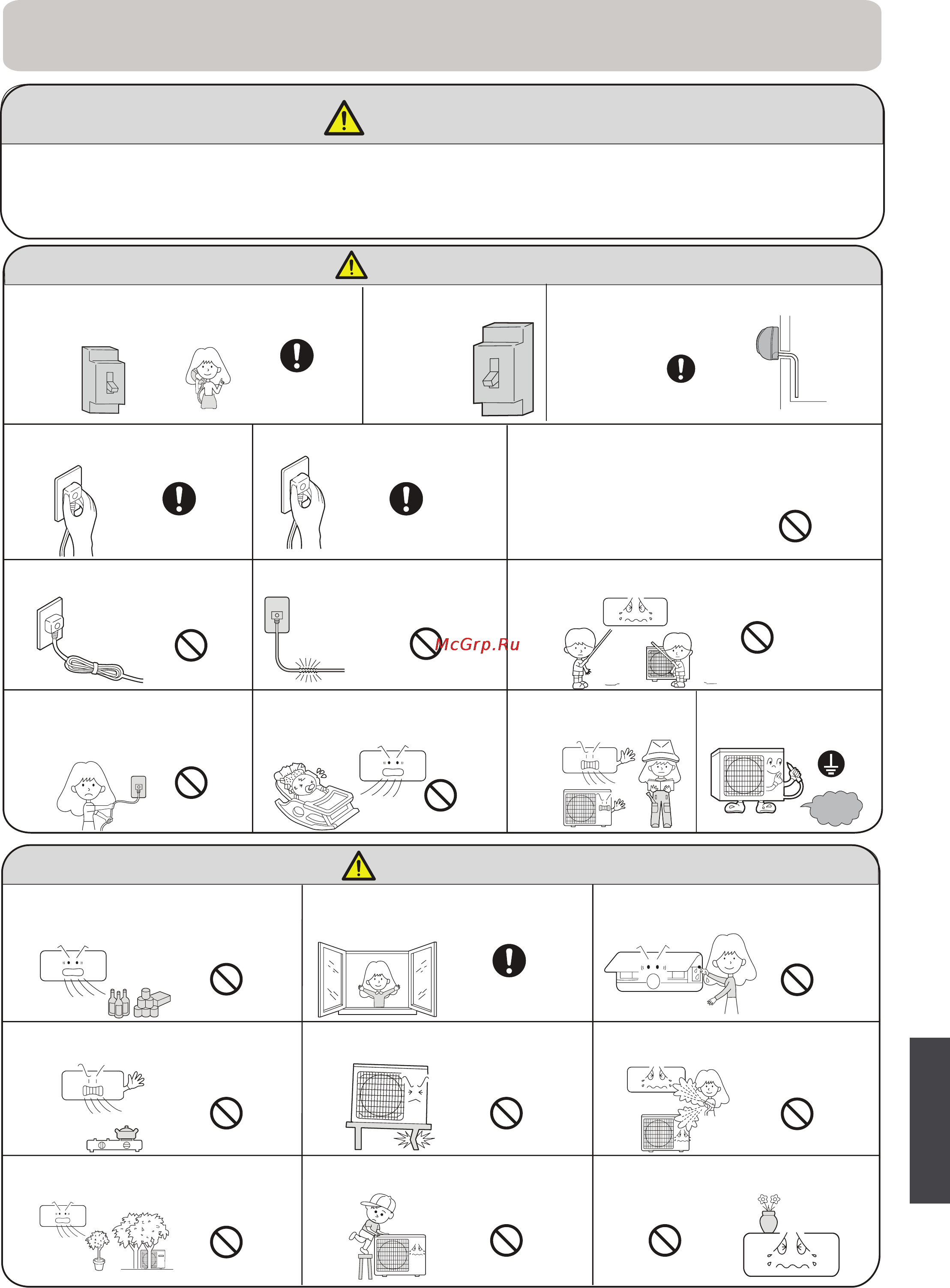 McGrp.Ru